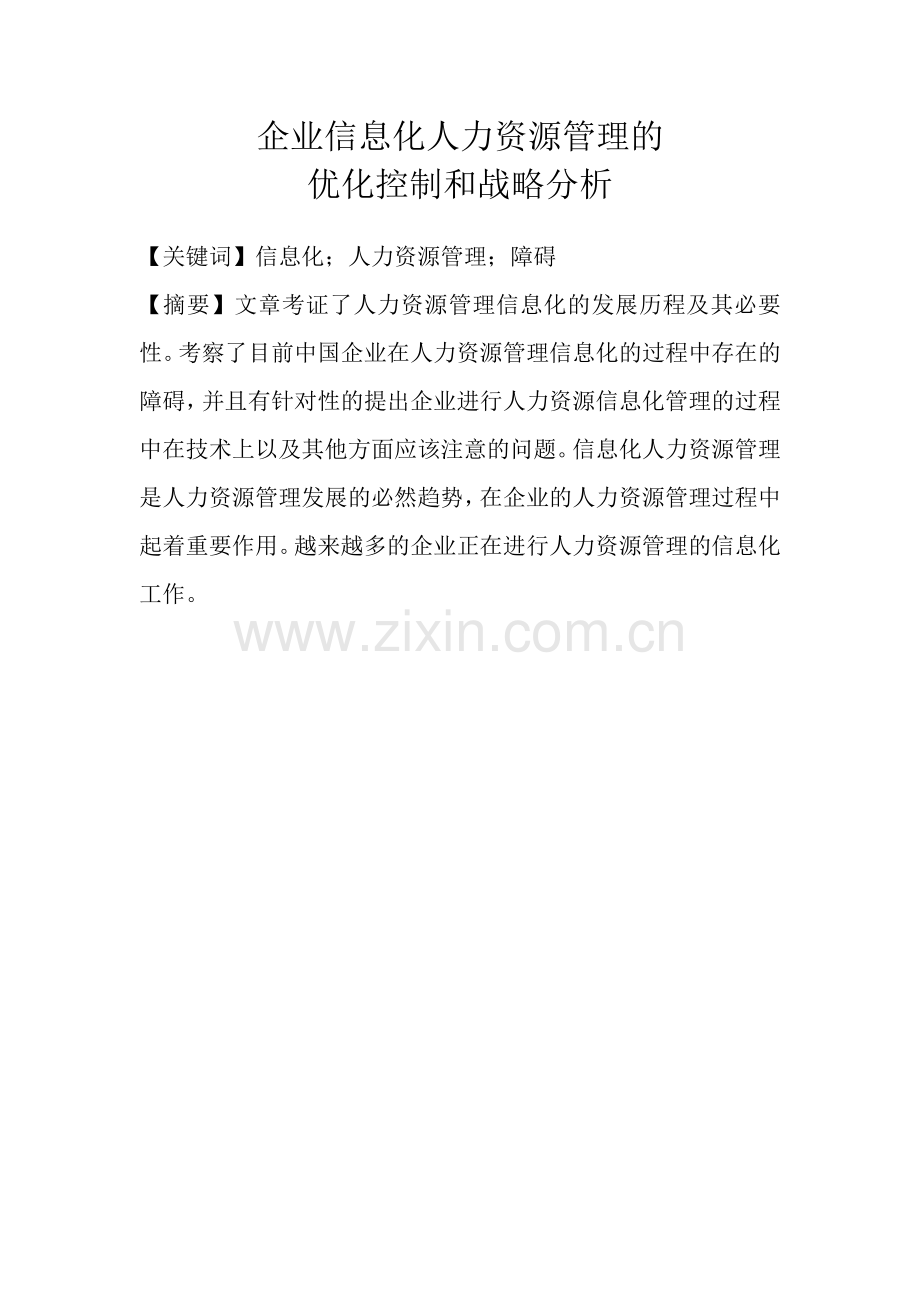 企业信息化人力资源管理的
优化控制和战略分析

【关键词】信息化；人力资源管理；障碍

【摘要】文章考证了人力资源管理信息化的发展历程及其必要性。考察了目前中国企业在人力资源管理信息化的过程中存在的障碍，并且有针对性的提出企业进行人力资源信息化管理的过程中在技术上以及其他方面应该注意的问题。信息化人力资源管理是人力资源管理发展的必然趋势，在企业的人力资源管理过程中起着重要作用。越来越多的企业正在进行人力资源管理的信息化工作。

www.zixin.com.cn